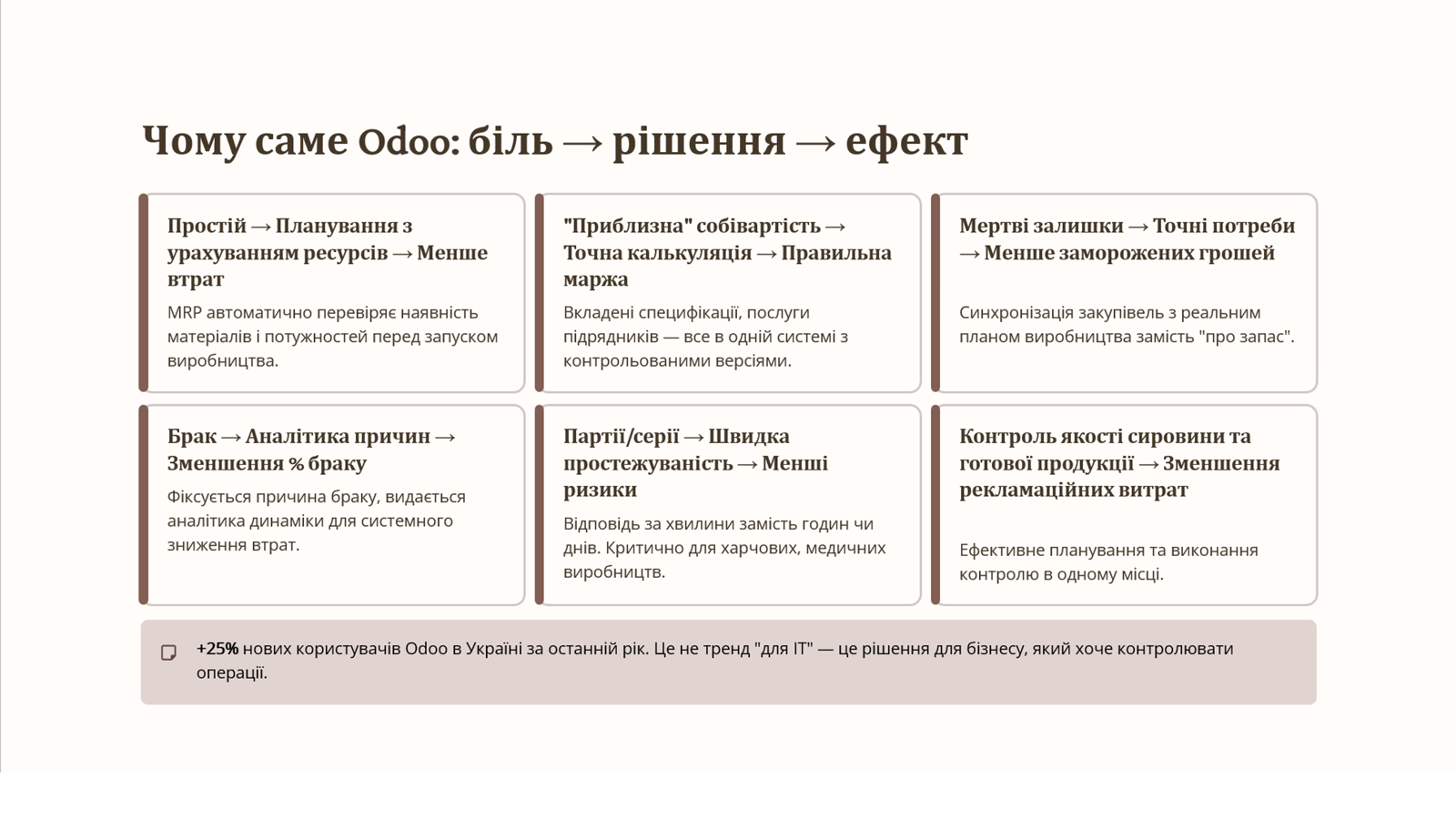 Чому саме Odoo: біль → рішення → ефект

Простій → Планування з урахуванням ресурсів → Менше втрат

MRP автоматично перевіряє наявність матеріалів і потужностей перед запуском виробництва.

"Приблизна" собівартість → Точна калькуляція → Правильна маржа

Вкладені специфікації, послуги підрядників — все в одній системі з контрольованими версіями.

Мертві залишки → Точні потреби → Менше заморожених грошей

Синхронізація закупівель з реальним планом виробництва замість "про запас".

Брак → Аналітика причин → Зменшення % браку

Фіксується причина браку, видається аналітика динаміки для системного зниження втрат.

Партії/серії → Швидка простежуваність → Менші ризики

Відповідь за хвилини замість годин чи днів. Критично для харчових, медичних виробництв.

Контроль якості сировини та готової продукції → Зменшення рекламаційних витрат

Ефективне планування та виконання контролю в одному місці.

+25% нових користувачів Odoo в Україні за останній рік. Це не тренд "для IT" — це рішення для бізнесу, який хоче контролювати операції.